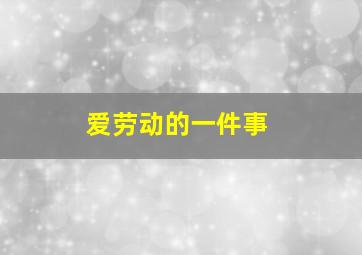 爱劳动的一件事